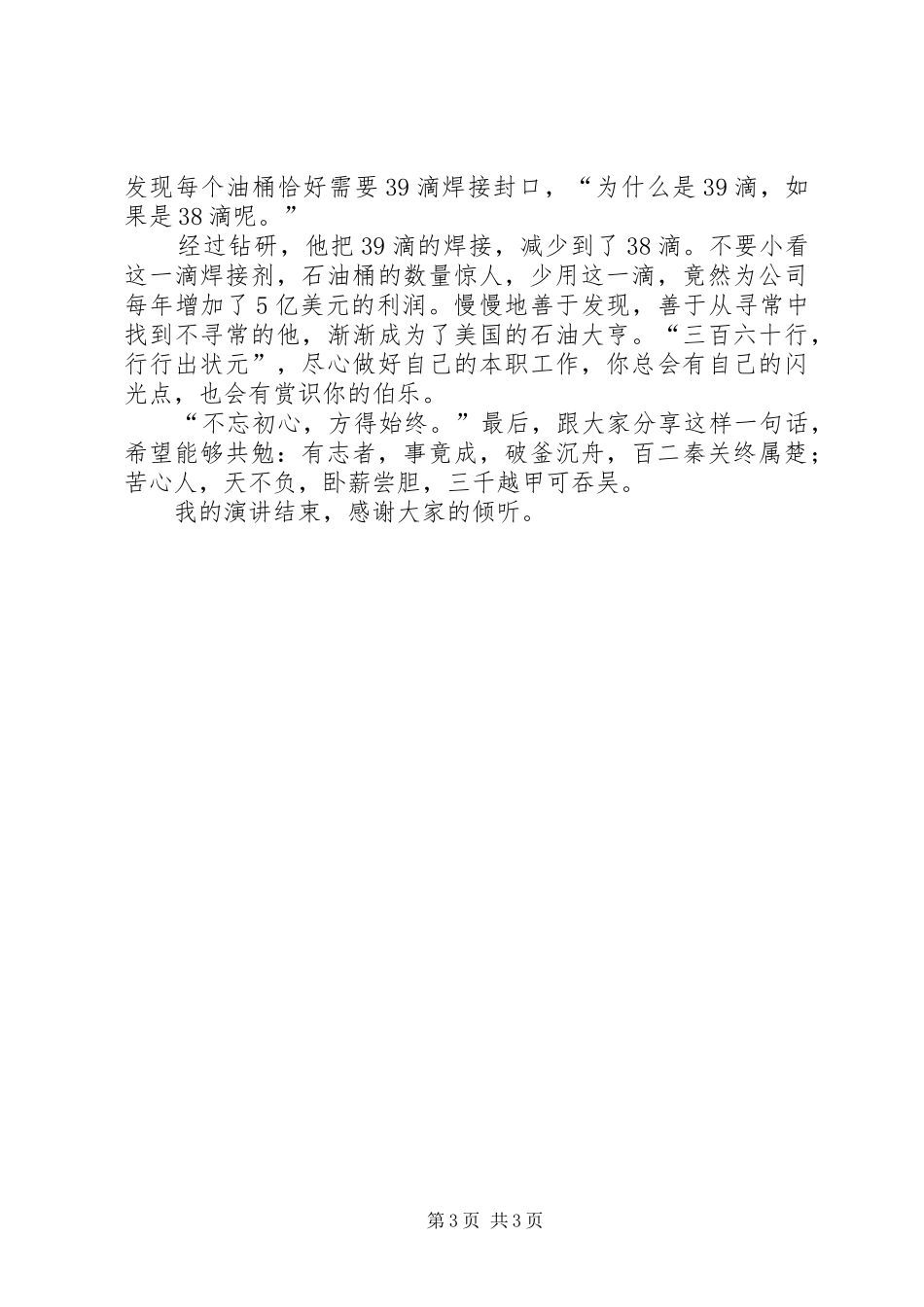 发现每个油桶恰好需要39滴焊接封口，“为什么是39滴，如果是38滴呢。”

经过钻研，他把39滴的焊接，减少到了38滴。不要小看这一滴焊接剂，石油桶的数量惊人，少用这一滴，竟然为公司每年增加了5亿美元的利润。慢慢地善于发现，善于从寻常中找到不寻常的他，渐渐成为了美国的石油大亨。“三百六十行，行行出状元”，尽心做好自己的本职工作，你总会有自己的闪光点，也会有赏识你的伯乐。

“不忘初心，方得始终。”最后，跟大家分享这样一句话，希望能够共勉：有志者，事竟成，破釜沉舟，百二秦关终属楚；苦心人，天不负，卧薪尝胆，三千越甲可吞吴。

我的演讲结束，感谢大家的倾听。

第3页 共3页